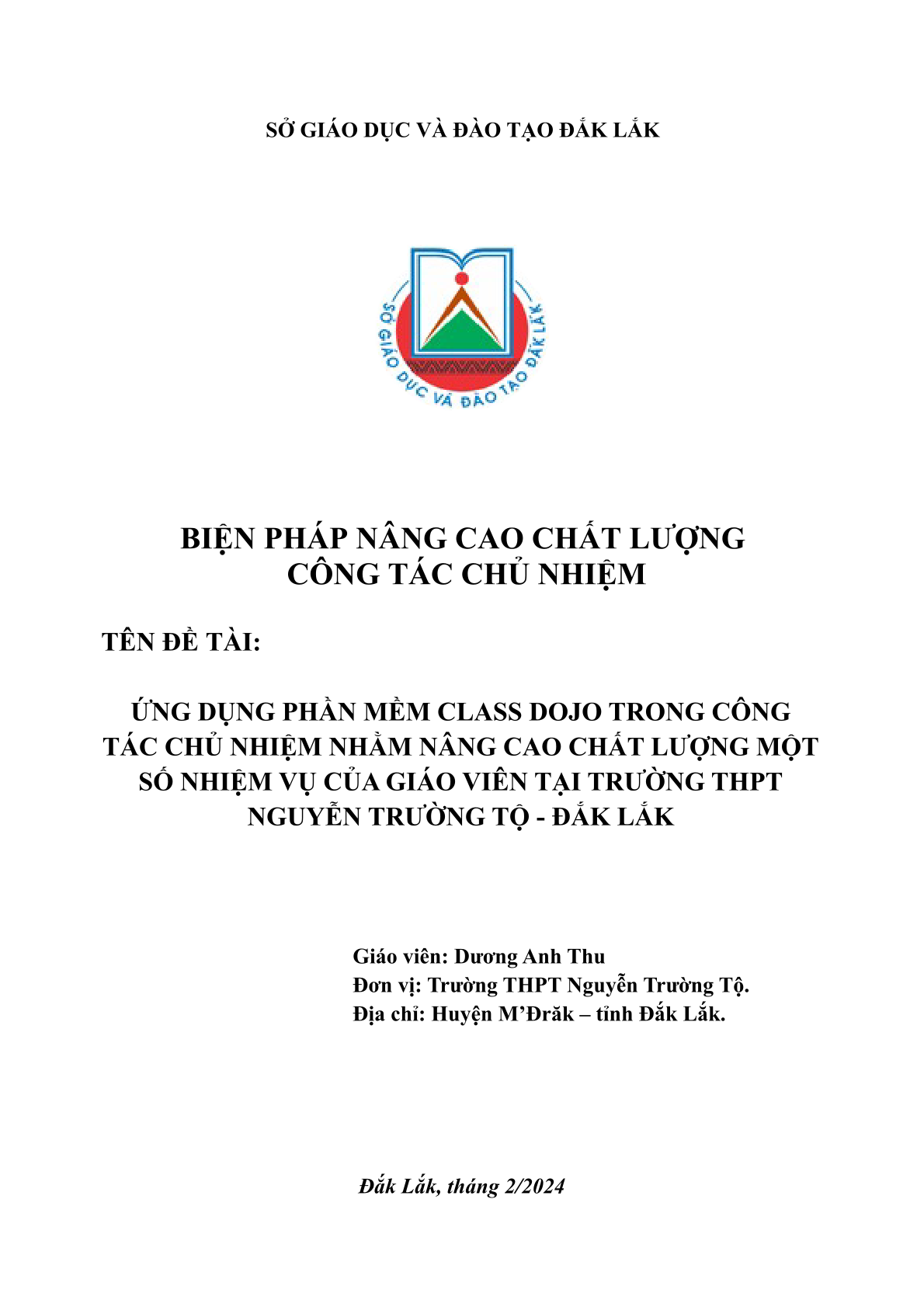 SỞ GIÁO DỤC VÀ ĐÀO TẠO ĐẮK LẮK

SỞ GIÁO DỤC VÀ ĐÀO TẠO ĐẮK LẮK

BIỆN PHÁP NÂNG CAO CHẤT LƯỢNG
CÔNG TÁC CHỦ NHIỆM

TÊN ĐỀ TÀI:

ỨNG DỤNG PHẦN MỀM CLASS DOJO TRONG CÔNG TÁC CHỦ NHIỆM NHẰM NÂNG CAO CHẤT LƯỢNG MỘT SỐ NHIỆM VỤ CỦA GIÁO VIÊN TẠI TRƯỜNG THPT NGUYỄN TRƯỜNG TỘ - ĐẮK LẮK

Giáo viên: Dương Anh Thu
Đơn vị: Trường THPT Nguyễn Trường Tộ.
Địa chỉ: Huyện M'Đrăk – tỉnh Đắk Lắk.

Đắk Lắk, tháng 2/2024